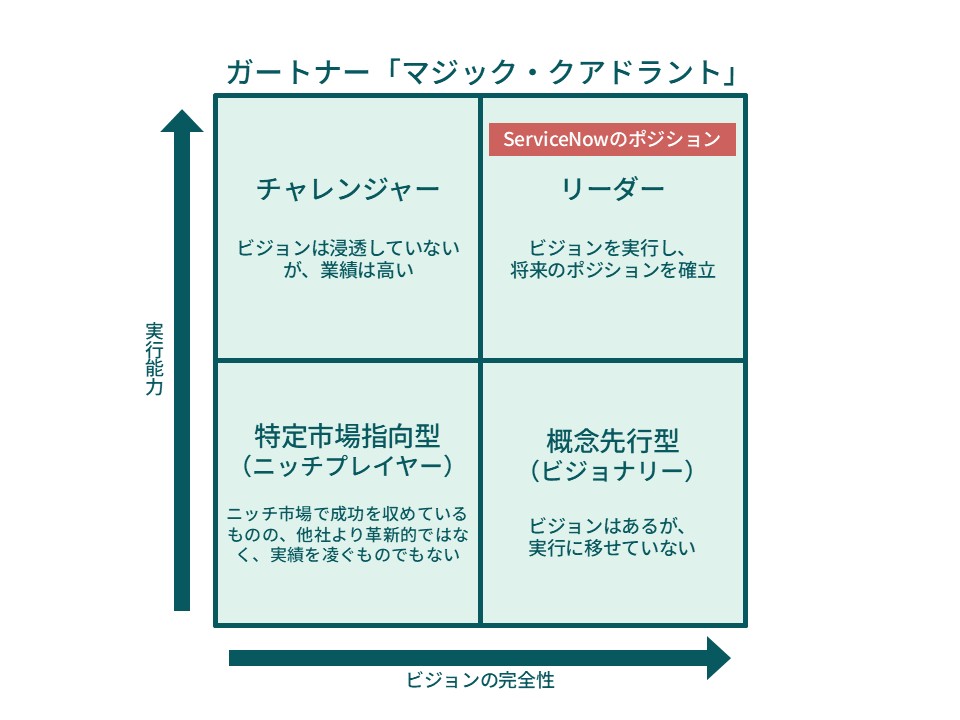 ガートナー「マジック・クアドラント」

実行能力

チャレンジャー

ビジョンは浸透していないが、業績は高い

ServiceNowのポジション

リーダー

ビジョンを実行し、将来のポジションを確立

特定市場指向型
（ニッチプレイヤー）

ニッチ市場で成功を収めているものの、他社より革新的ではなく、実績を凌ぐものでもない

概念先行型
（ビジョナリー）

ビジョンはあるが、実行に移せていない

ビジョンの完全性